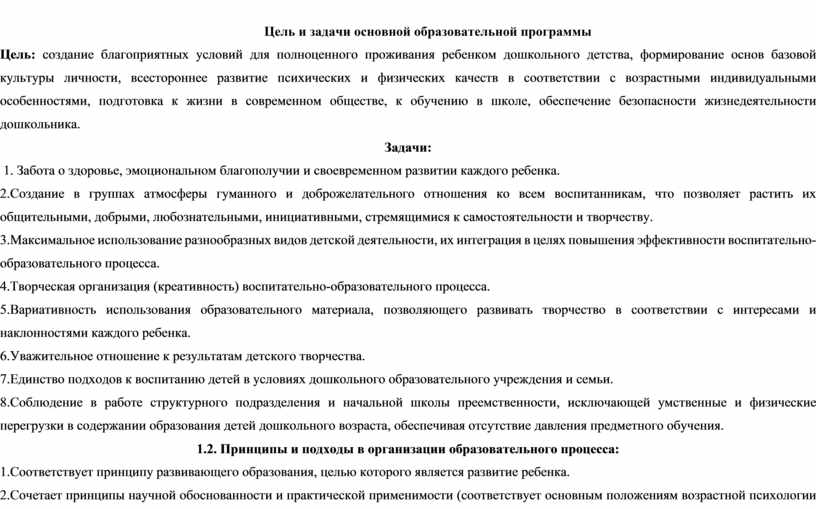 Цель и задачи основной образовательной программы

Цель: создание благоприятных условий для полноценного проживания ребенком дошкольного детства, формирование основ базовой культуры личности, всестороннее развитие психических и физических качеств в соответствии с возрастными индивидуальными особенностями, подготовка к жизни в современном обществе, к обучению в школе, обеспечение безопасности жизнедеятельности дошкольника.

Задачи:

1. Забота о здоровье, эмоциональном благополучии и своевременном развитии каждого ребенка.

2.Создание в группах атмосферы гуманного и доброжелательного отношения ко всем воспитанникам, что позволяет растить их общительными, добрыми, любознательными, инициативными, стремящимися к самостоятельности и творчеству.

3.Максимальное использование разнообразных видов детской деятельности, их интеграция в целях повышения эффективности воспитательно-образовательного процесса.

4.Творческая организация (креативность) воспитательно-образовательного процесса.

5.Вариативность использования образовательного материала, позволяющего развивать творчество в соответствии с интересами и наклонностями каждого ребенка.

6.Уважительное отношение к результатам детского творчества.

7.Единство подходов к воспитанию детей в условиях дошкольного образовательного учреждения и семьи.

8.Соблюдение в работе структурного подразделения и начальной школы преемственности, исключающей умственные и физические перегрузки в содержании образования детей дошкольного возраста, обеспечивая отсутствие давления предметного обучения.

1.2. Принципы и подходы в организации образовательного процесса:

1.Соответствует принципу развивающего образования, целью которого является развитие ребенка.

2.Сочетает принципы научной обоснованности и практической применимости (соответствует основным положениям возрастной психологии